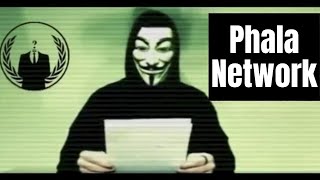 ?

Phala Network